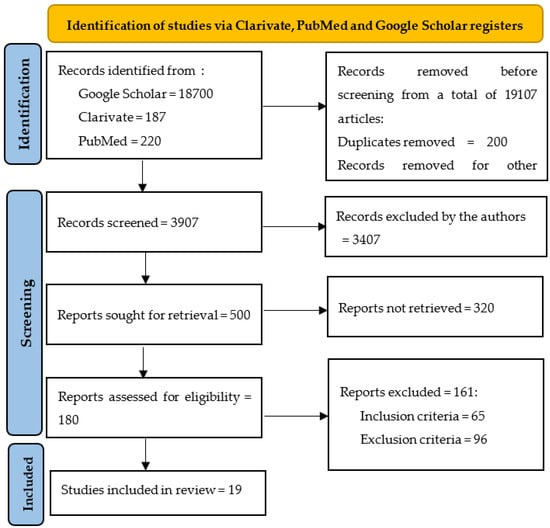 Identification of studies via Clarivate, PubMed and Google Scholar registers

Identification

Records identified from :
Google Scholar = 18700
Clarivate = 187
PubMed = 220

Records removed before screening from a total of 19107 articles:
Duplicates removed = 200
Records removed for other

Screening

Records screened = 3907

Records excluded by the authors = 3407

Reports sought for retrieval = 500

Reports not retrieved = 320

Reports assessed for eligibility = 180

Reports excluded = 161:
Inclusion criteria = 65
Exclusion criteria = 96

Included

Studies included in review = 19